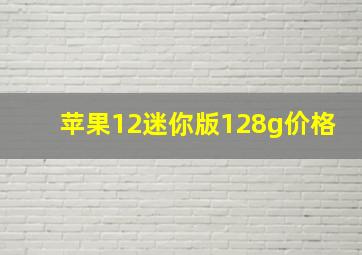 苹果12迷你版128g价格